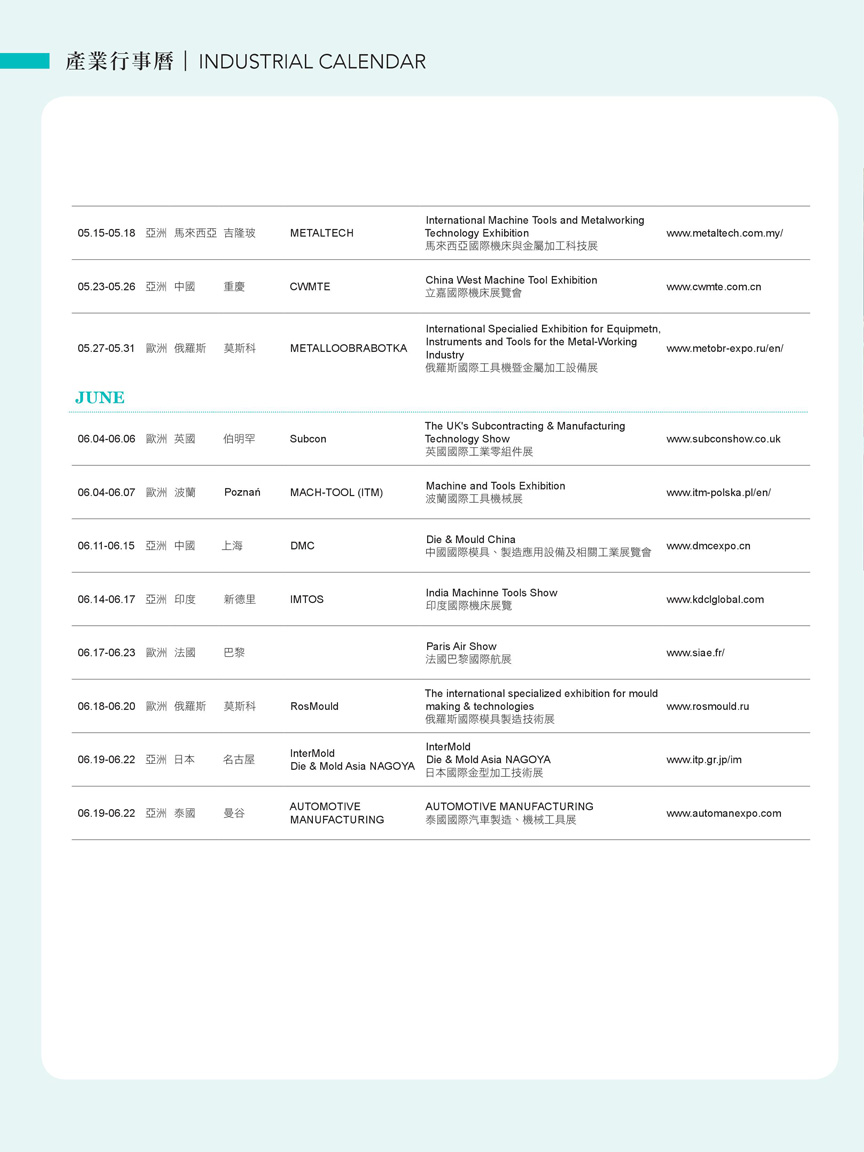 產業行事曆 | INDUSTRIAL CALENDAR

| | | | | | | |
|---|---|---|---|---|---|---|
| 05.15-05.18 | 亞洲 | 馬來西亞 | 吉隆玻 | METALTECH | International Machine Tools and Metalworking Technology Exhibition 馬來西亞國際機床與金屬加工科技展 | www.metaltech.com.my/ |
| 05.23-05.26 | 亞洲 | 中國 | 重慶 | CWMTE | China West Machine Tool Exhibition 立嘉國際機床展覽會 | www.cwmte.com.cn |
| 05.27-05.31 | 歐洲 | 俄羅斯 | 莫斯科 | METALLOOBRABOTKA | International Specialied Exhibition for Equipmetn, Instruments and Tools for the Metal-Working Industry 俄羅斯國際工具機暨金屬加工設備展 | www.metobr-expo.ru/en/ |

JUNE

| | | | | | | |
|---|---|---|---|---|---|---|
| 06.04-06.06 | 歐洲 | 英國 | 伯明罕 | Subcon | The UK's Subcontracting & Manufacturing Technology Show 英國國際工業零組件展 | www.subconshow.co.uk |
| 06.04-06.07 | 歐洲 | 波蘭 | Poznań | MACH-TOOL (ITM) | Machine and Tools Exhibition 波蘭國際工具機械展 | www.itm-polska.pl/en/ |
| 06.11-06.15 | 亞洲 | 中國 | 上海 | DMC | Die & Mould China 中國國際模具、製造應用設備及相關工業展覽會 | www.dmcexpo.cn |
| 06.14-06.17 | 亞洲 | 印度 | 新德里 | IMTOS | India Machinne Tools Show 印度國際機床展覽 | www.kdclglobal.com |
| 06.17-06.23 | 歐洲 | 法國 | 巴黎 | | Paris Air Show 法國巴黎國際航展 | www.siae.fr/ |
| 06.18-06.20 | 歐洲 | 俄羅斯 | 莫斯科 | RosMould | The international specialized exhibition for mould making & technologies 俄羅斯國際模具製造技術展 | www.rosmould.ru |
| 06.19-06.22 | 亞洲 | 日本 | 名古屋 | InterMold Die & Mold Asia NAGOYA | InterMold Die & Mold Asia NAGOYA 日本國際金型加工技術展 | www.itp.gr.jp/im |
| 06.19-06.22 | 亞洲 | 泰國 | 曼谷 | AUTOMOTIVE MANUFACTURING | AUTOMOTIVE MANUFACTURING 泰國國際汽車製造、機械工具展 | www.automanexpo.com |